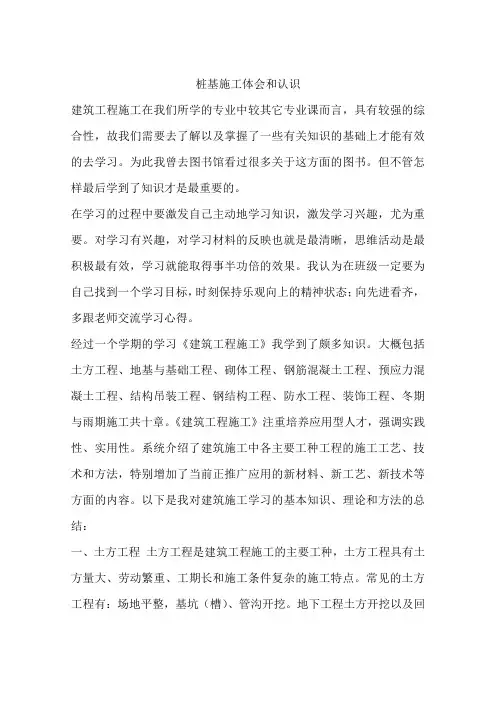 桩基施工体会和认识

建筑工程施工在我们所学的专业中较其它专业课而言，具有较强的综合性，故我们需要去了解以及掌握了一些有关知识的基础上才能有效的去学习。为此我曾去图书馆看过很多关于这方面的图书。但不管怎样最后学到了知识才是最重要的。

在学习的过程中要激发自己主动地学习知识，激发学习兴趣，尤为重要。对学习有兴趣，对学习材料的反映也就是最清晰，思维活动是最积极最有效，学习就能取得事半功倍的效果。我认为在班级一定要为自己找到一个学习目标，时刻保持乐观向上的精神状态；向先进看齐，多跟老师交流学习心得。

经过一个学期的学习《建筑工程施工》我学到了颇多知识。大概包括土方工程、地基与基础工程、砌体工程、钢筋混凝土工程、预应力混凝土工程、结构吊装工程、钢结构工程、防水工程、装饰工程、冬期与雨期施工共十章。《建筑工程施工》注重培养应用型人才，强调实践性、实用性。系统介绍了建筑施工中各主要工种工程的施工工艺、技术和方法，特别增加了当前正推广应用的新材料、新工艺、新技术等方面的内容。以下是我对建筑施工学习的基本知识、理论和方法的总结：

一、土方工程 土方工程是建筑工程施工的主要工种，土方工程具有土方量大、劳动繁重、工期长和施工条件复杂的施工特点。常见的土方工程有：场地平整，基坑（槽）、管沟开挖。地下工程土方开挖以及回